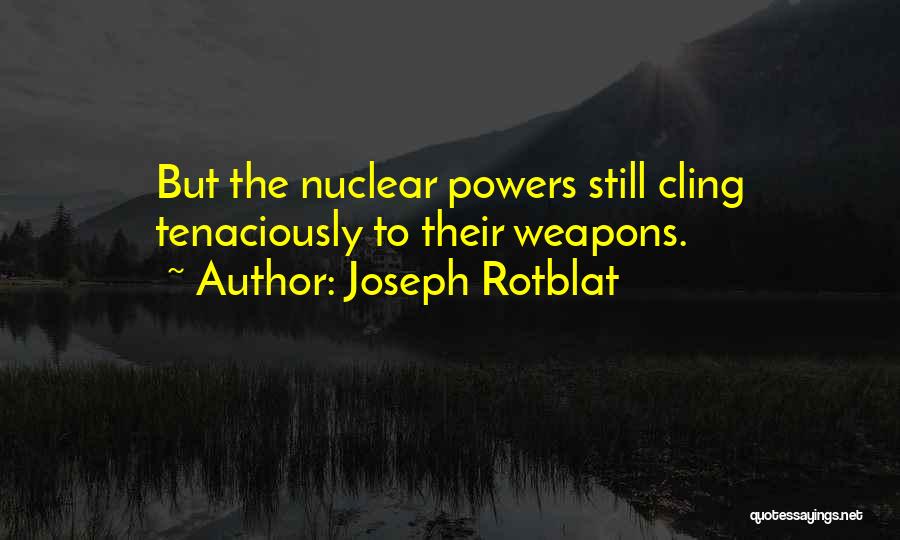 But the nuclear powers still cling tenaciously to their weapons.
~ Author: Joseph Rotblat

quotessayings.net